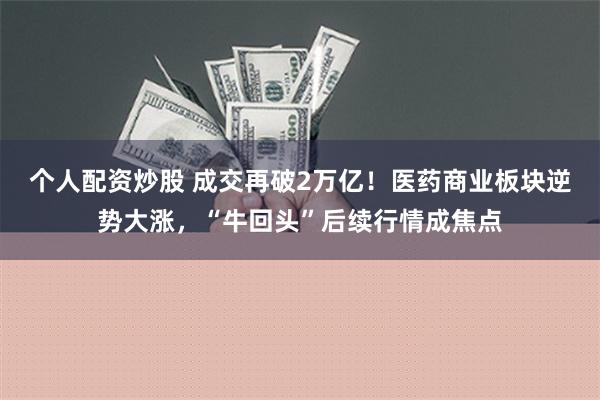 个人配资炒股 成交再破2万亿！医药商业板块逆势大涨，“牛回头”后续行情成焦点